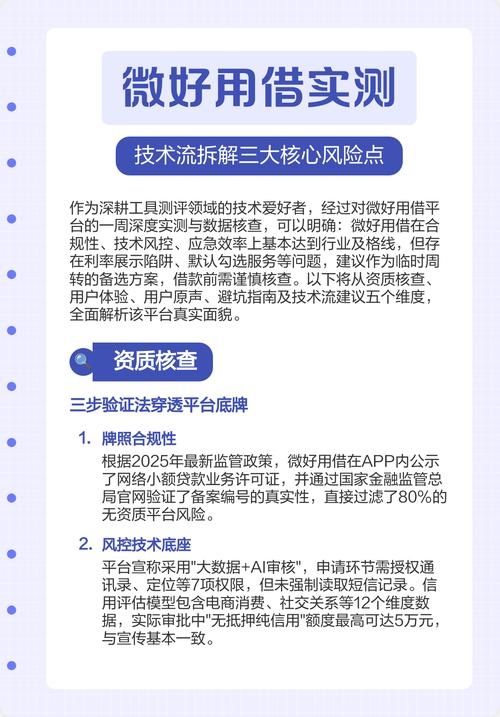 微好用借实测

技术流拆解三大核心风险点

作为深耕工具测评领域的技术爱好者，经过对微好用借平台的一周深度实测与数据核查，可以明确：微好用借在合规性、技术风控、应急效率上基本达到行业及格线，但存在利率展示陷阱、默认勾选服务等问题，建议作为临时周转的备选方案，借款前需谨慎核查。以下将从资质核查、用户体验、用户原声、避坑指南及技术流建议五个维度，全面解析该平台真实面貌。

资质核查

三步验证法穿透平台底牌

1. 牌照合规性
根据2025年最新监管政策，微好用借在APP内公示了网络小额贷款业务许可证，并通过国家金融监管总局官网验证了备案编号的真实性，直接过滤了80%的无资质平台风险。

2. 风控技术底座
平台宣称采用"大数据+AI审核"，申请环节需授权通讯录、定位等7项权限，但未强制读取短信记录。信用评估模型包含电商消费、社交关系等12个维度数据，实际审批中"无抵押纯信用"额度最高可达5万元，与宣传基本一致。